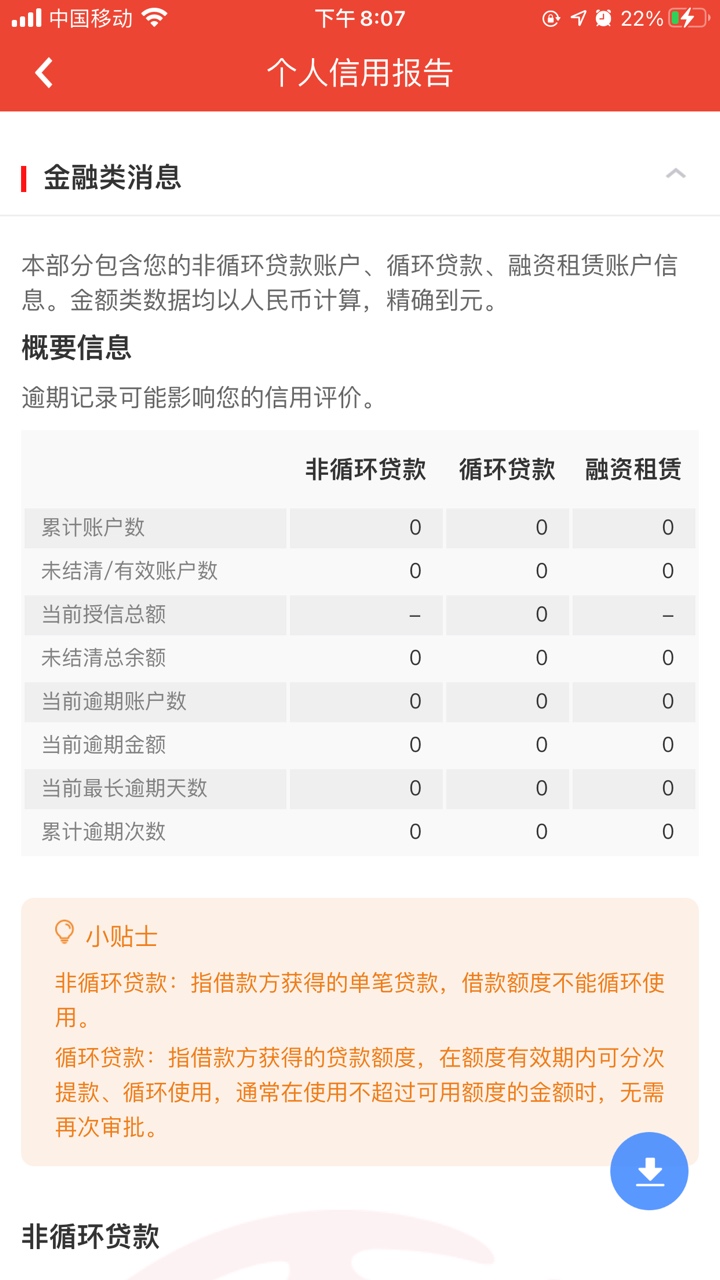 中国移动 下午 8:07 22%

个人信用报告

金融类消息

本部分包含您的非循环贷款账户、循环贷款、融资租赁账户信息。金额类数据均以人民币计算，精确到元。

概要信息

逾期记录可能影响您的信用评价。

| | 非循环贷款 | 循环贷款 | 融资租赁 |
|---|---|---|---|
| 累计账户数 | 0 | 0 | 0 |
| 未结清/有效账户数 | 0 | 0 | 0 |
| 当前授信总额 | – | 0 | – |
| 未结清总余额 | 0 | 0 | 0 |
| 当前逾期账户数 | 0 | 0 | 0 |
| 当前逾期金额 | 0 | 0 | 0 |
| 当前最长逾期天数 | 0 | 0 | 0 |
| 累计逾期次数 | 0 | 0 | 0 |

小贴士

非循环贷款：指借款方获得的单笔贷款，借款额度不能循环使用。

循环贷款：指借款方获得的贷款额度，在额度有效期内可分次提款、循环使用，通常在使用不超过可用额度的金额时，无需再次审批。

非循环贷款